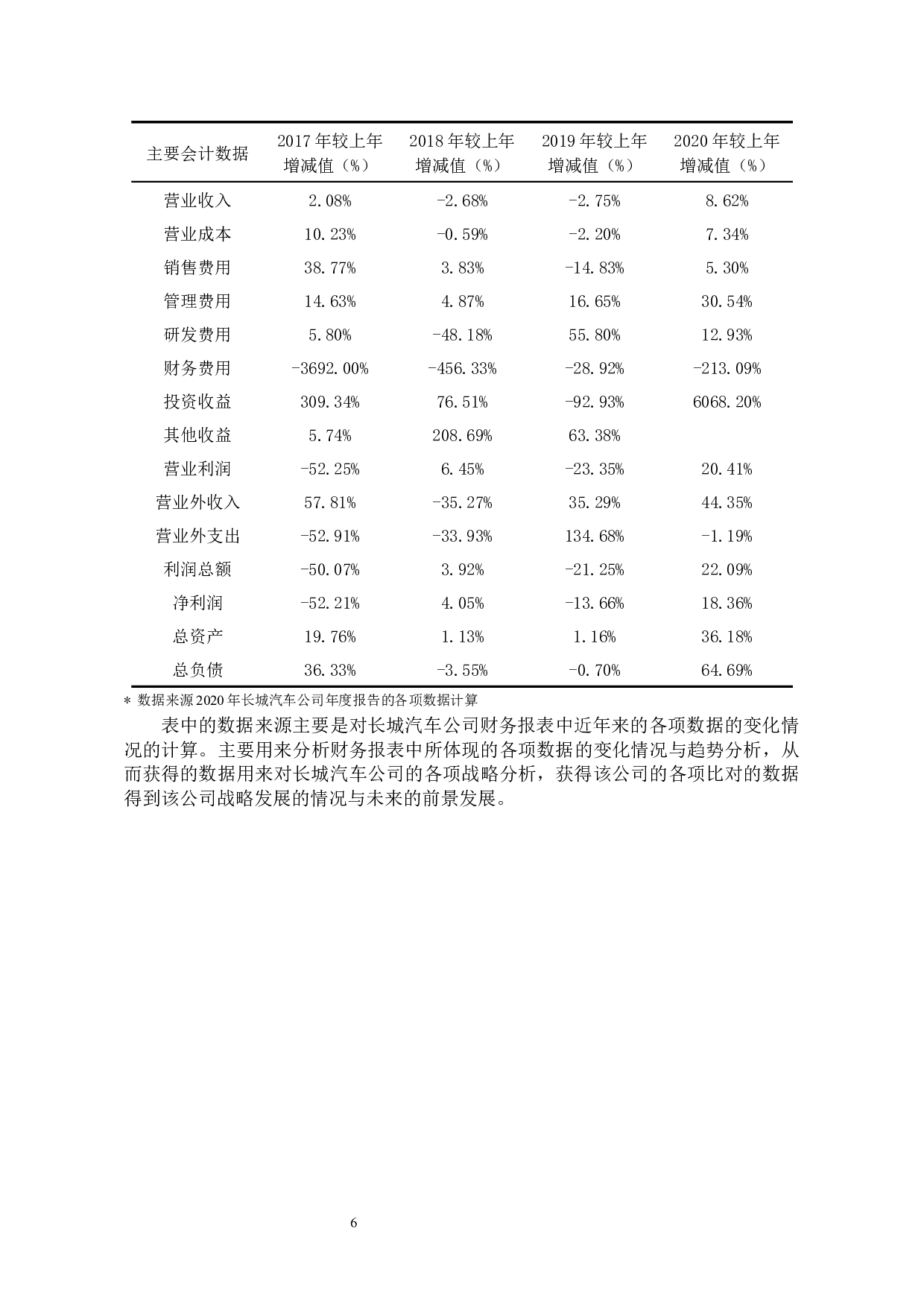 | 主要会计数据 | 2017 年较上年增减值（%） | 2018 年较上年增减值（%） | 2019 年较上年增减值（%） | 2020 年较上年增减值（%） |
|---|---|---|---|---|
| 营业收入 | 2.08% | -2.68% | -2.75% | 8.62% |
| 营业成本 | 10.23% | -0.59% | -2.20% | 7.34% |
| 销售费用 | 38.77% | 3.83% | -14.83% | 5.30% |
| 管理费用 | 14.63% | 4.87% | 16.65% | 30.54% |
| 研发费用 | 5.80% | -48.18% | 55.80% | 12.93% |
| 财务费用 | -3692.00% | -456.33% | -28.92% | -213.09% |
| 投资收益 | 309.34% | 76.51% | -92.93% | 6068.20% |
| 其他收益 | 5.74% | 208.69% | 63.38% | |
| 营业利润 | -52.25% | 6.45% | -23.35% | 20.41% |
| 营业外收入 | 57.81% | -35.27% | 35.29% | 44.35% |
| 营业外支出 | -52.91% | -33.93% | 134.68% | -1.19% |
| 利润总额 | -50.07% | 3.92% | -21.25% | 22.09% |
| 净利润 | -52.21% | 4.05% | -13.66% | 18.36% |
| 总资产 | 19.76% | 1.13% | 1.16% | 36.18% |
| 总负债 | 36.33% | -3.55% | -0.70% | 64.69% |

* 数据来源 2020 年长城汽车公司年度报告的各项数据计算

表中的数据来源主要是对长城汽车公司财务报表中近年来的各项数据的变化情况的计算。主要用来分析财务报表中所体现的各项数据的变化情况与趋势分析，从而获得的数据用来对长城汽车公司的各项战略分析，获得该公司的各项比对的数据得到该公司战略发展的情况与未来的前景发展。

6